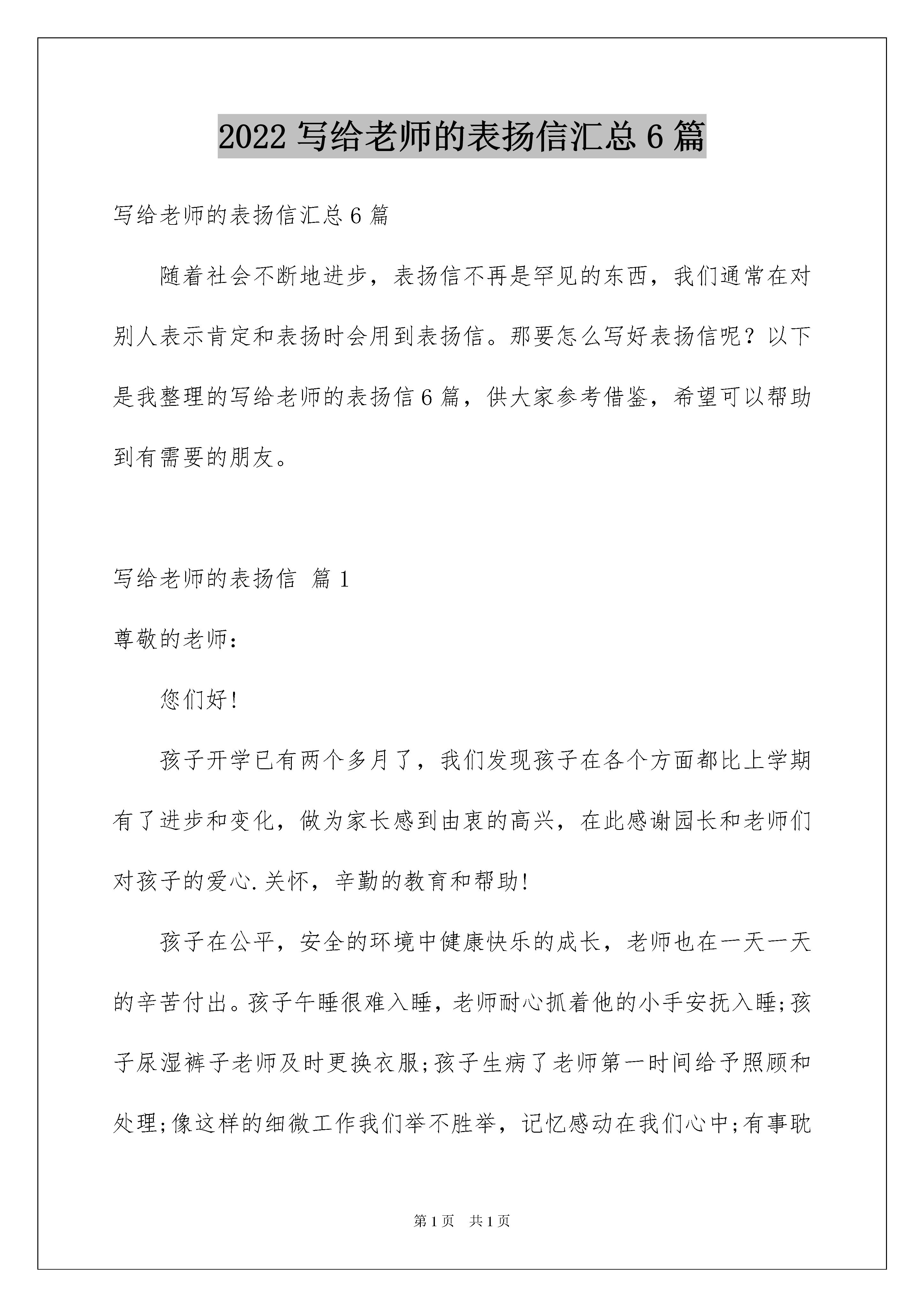 2022 写给老师的表扬信汇总 6 篇

写给老师的表扬信汇总 6 篇

随着社会不断地进步，表扬信不再是罕见的东西，我们通常在对别人表示肯定和表扬时会用到表扬信。那要怎么写好表扬信呢？以下是我整理的写给老师的表扬信 6 篇，供大家参考借鉴，希望可以帮助到有需要的朋友。

写给老师的表扬信 篇 1

尊敬的老师：

您们好!

孩子开学已有两个多月了，我们发现孩子在各个方面都比上学期有了进步和变化，做为家长感到由衷的高兴，在此感谢园长和老师们对孩子的爱心.关怀，辛勤的教育和帮助!

孩子在公平，安全的环境中健康快乐的成长，老师也在一天一天的辛苦付出。孩子午睡很难入睡，老师耐心抓着他的小手安抚入睡;孩子尿湿裤子老师及时更换衣服;孩子生病了老师第一时间给予照顾和处理;像这样的细微工作我们举不胜举，记忆感动在我们心中;有事耽

第 1 页 共 1 页